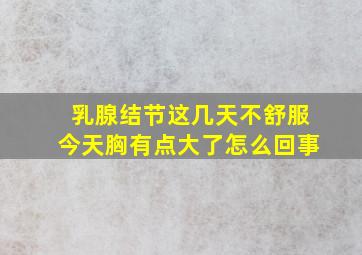 乳腺结节这几天不舒服
今天胸有点大了怎么回事